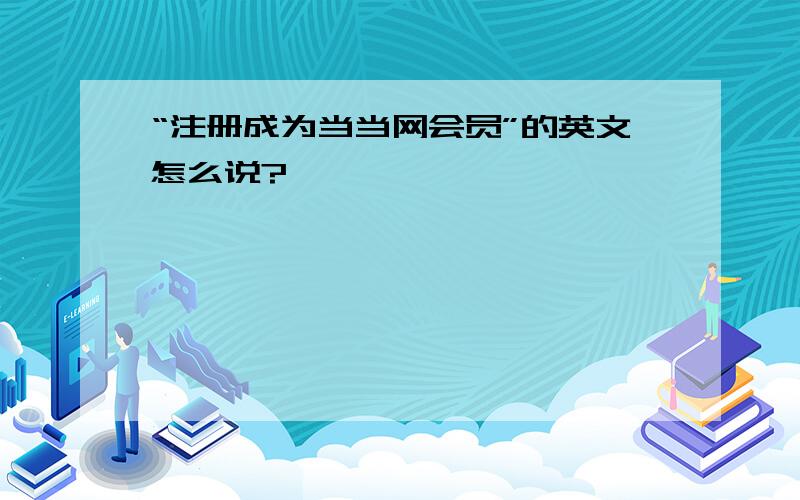 “注册成为当当网会员”的英文怎么说?

E-LEARNING